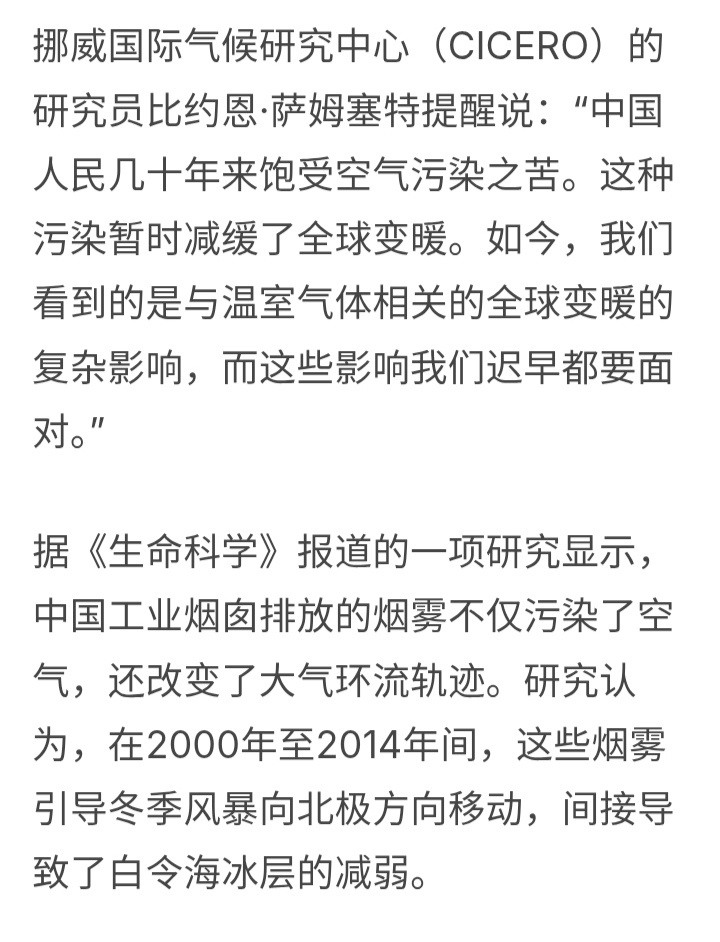 挪威国际气候研究中心（CICERO）的研究员比约恩·萨姆塞特提醒说：“中国人民几十年来饱受空气污染之苦。这种污染暂时减缓了全球变暖。如今，我们看到的是与温室气体相关的全球变暖的复杂影响，而这些影响我们迟早都要面对。”

据《生命科学》报道的一项研究显示，中国工业烟囱排放的烟雾不仅污染了空气，还改变了大气环流轨迹。研究认为，在2000年至2014年间，这些烟雾引导冬季风暴向北极方向移动，间接导致了白令海冰层的减弱。